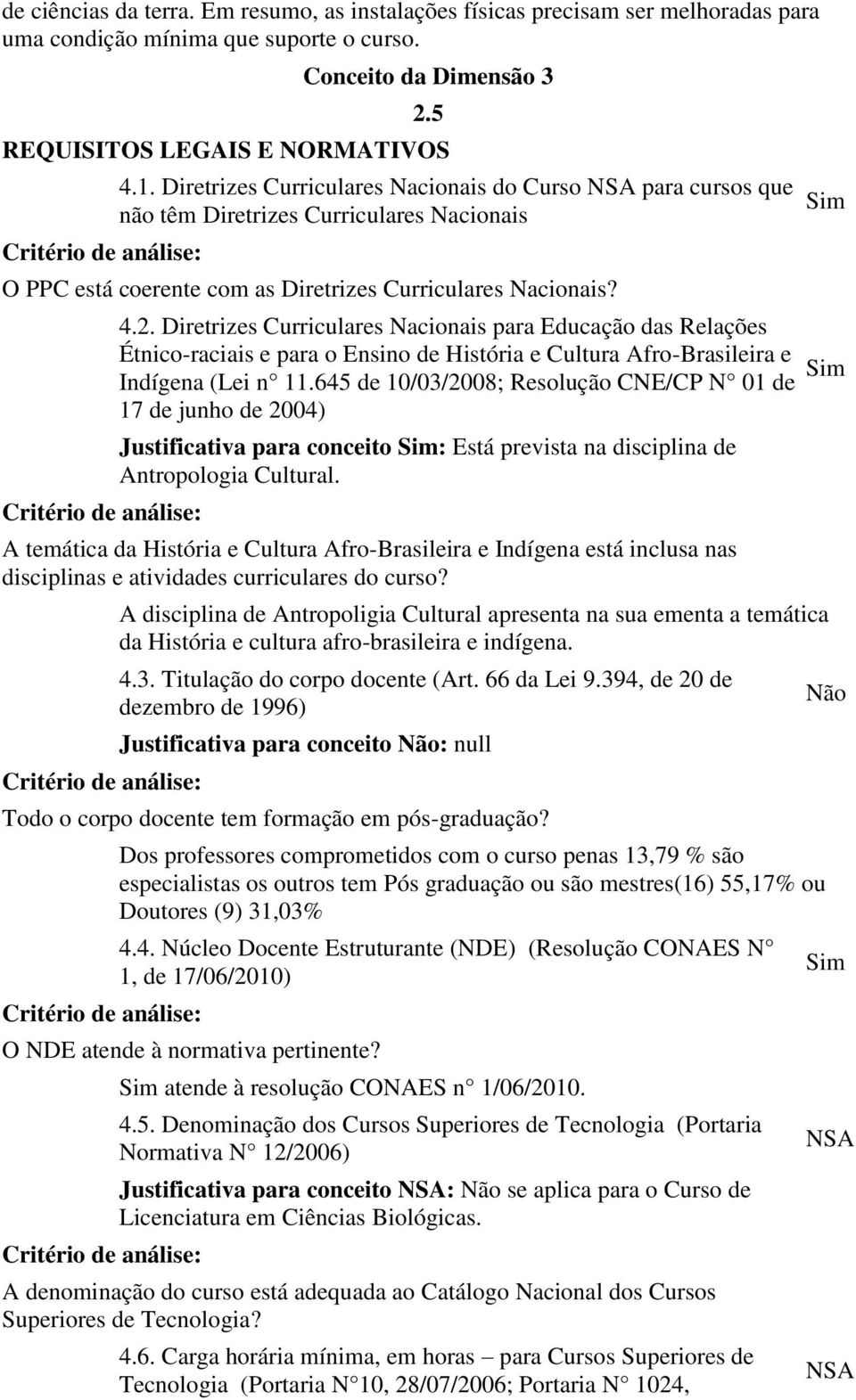 de ciências da terra. Em resumo, as instalações físicas precisam ser melhoradas para uma condição mínima que suporte o curso.

Conceito da Dimensão 3

2.5

REQUISITOS LEGAIS E NORMATIVOS

4.1. Diretrizes Curriculares Nacionais do Curso NSA para cursos que não têm Diretrizes Curriculares Nacionais

Sim

Critério de análise:

O PPC está coerente com as Diretrizes Curriculares Nacionais?

4.2. Diretrizes Curriculares Nacionais para Educação das Relações Étnico-raciais e para o Ensino de História e Cultura Afro-Brasileira e Indígena (Lei n° 11.645 de 10/03/2008; Resolução CNE/CP N° 01 de 17 de junho de 2004)

Sim

Justificativa para conceito Sim: Está prevista na disciplina de Antropologia Cultural.

Critério de análise:

A temática da História e Cultura Afro-Brasileira e Indígena está inclusa nas disciplinas e atividades curriculares do curso?

A disciplina de Antropoligia Cultural apresenta na sua ementa a temática da História e cultura afro-brasileira e indígena.

4.3. Titulação do corpo docente (Art. 66 da Lei 9.394, de 20 de dezembro de 1996)

Não

Justificativa para conceito Não: null

Critério de análise:

Todo o corpo docente tem formação em pós-graduação?

Dos professores comprometidos com o curso penas 13,79 % são especialistas os outros tem Pós graduação ou são mestres(16) 55,17% ou Doutores (9) 31,03%

4.4. Núcleo Docente Estruturante (NDE) (Resolução CONAES N° 1, de 17/06/2010)

Sim

Critério de análise:

O NDE atende à normativa pertinente?

Sim atende à resolução CONAES n° 1/06/2010.

4.5. Denominação dos Cursos Superiores de Tecnologia (Portaria Normativa N° 12/2006)

NSA

Justificativa para conceito NSA: Não se aplica para o Curso de Licenciatura em Ciências Biológicas.

Critério de análise:

A denominação do curso está adequada ao Catálogo Nacional dos Cursos Superiores de Tecnologia?

4.6. Carga horária mínima, em horas – para Cursos Superiores de Tecnologia (Portaria N°10, 28/07/2006; Portaria N° 1024,

NSA